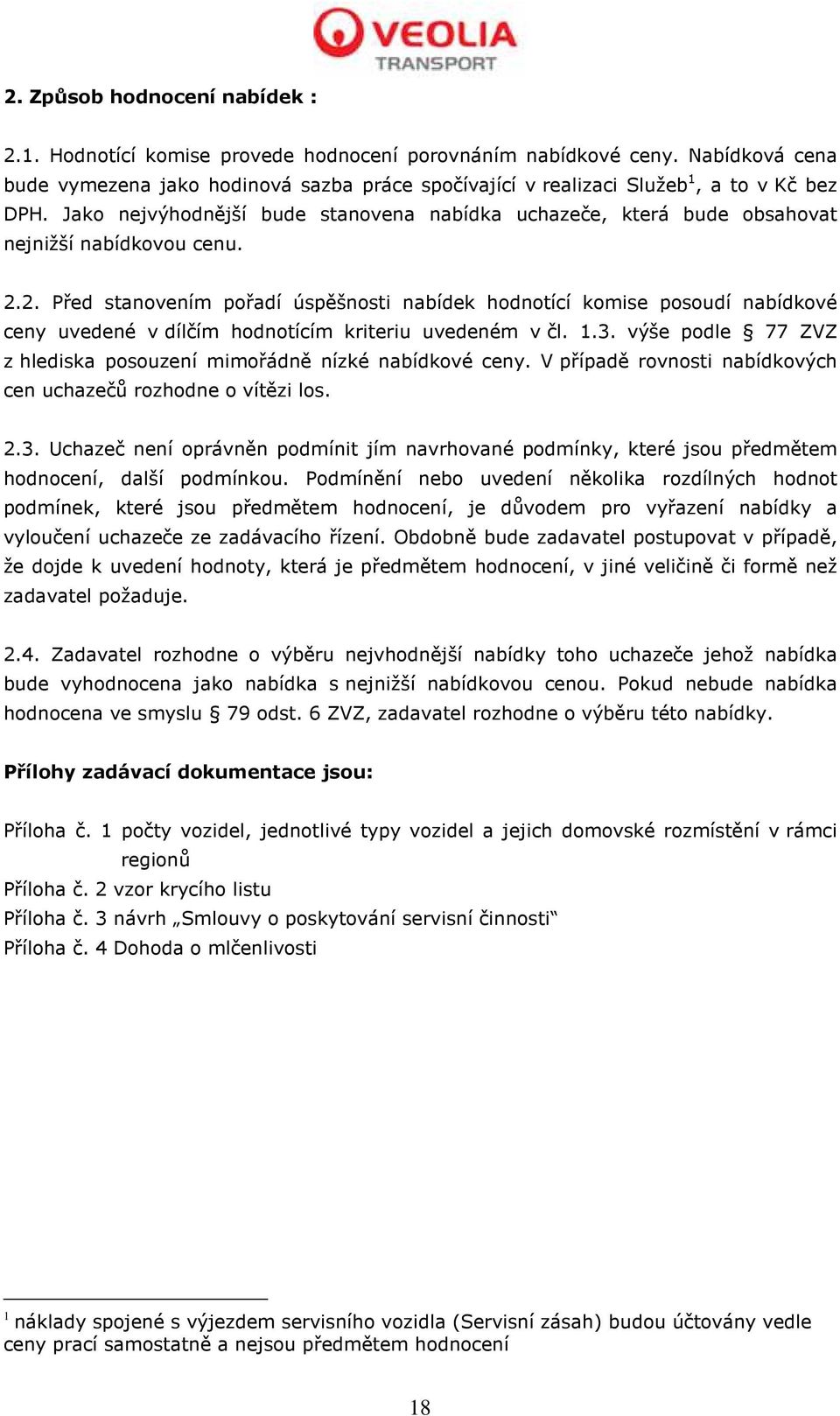 VEOLIA
TRANSPORT

2. Způsob hodnocení nabídek :

2.1. Hodnotící komise provede hodnocení porovnáním nabídkové ceny. Nabídková cena bude vymezena jako hodinová sazba práce spočívající v realizaci Služeb$^1$, a to v Kč bez DPH. Jako nejvýhodnější bude stanovena nabídka uchazeče, která bude obsahovat nejnižší nabídkovou cenu.

2.2. Před stanovením pořadí úspěšnosti nabídek hodnotící komise posoudí nabídkové ceny uvedené v dílčím hodnotícím kriteriu uvedeném v čl. 1.3. výše podle § 77 ZVZ z hlediska posouzení mimořádně nízké nabídkové ceny. V případě rovnosti nabídkových cen uchazečů rozhodne o vítězi los.

2.3. Uchazeč není oprávněn podmínit jím navrhované podmínky, které jsou předmětem hodnocení, další podmínkou. Podmínění nebo uvedení několika rozdílných hodnot podmínek, které jsou předmětem hodnocení, je důvodem pro vyřazení nabídky a vyloučení uchazeče ze zadávacího řízení. Obdobně bude zadavatel postupovat v případě, že dojde k uvedení hodnoty, která je předmětem hodnocení, v jiné veličině či formě než zadavatel požaduje.

2.4. Zadavatel rozhodne o výběru nejvhodnější nabídky toho uchazeče jehož nabídka bude vyhodnocena jako nabídka s nejnižší nabídkovou cenou. Pokud nebude nabídka hodnocena ve smyslu § 79 odst. 6 ZVZ, zadavatel rozhodne o výběru této nabídky.

Přílohy zadávací dokumentace jsou:

Příloha č. 1 počty vozidel, jednotlivé typy vozidel a jejich domovské rozmístění v rámci regionů
Příloha č. 2 vzor krycího listu
Příloha č. 3 návrh „Smlouvy o poskytování servisní činnosti“
Příloha č. 4 Dohoda o mlčenlivosti

$^1$ náklady spojené s výjezdem servisního vozidla (Servisní zásah) budou účtovány vedle ceny prací samostatně a nejsou předmětem hodnocení

18